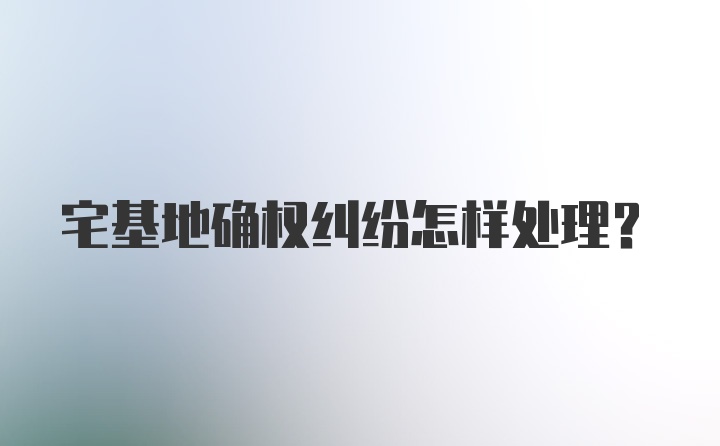 宅基地确权纠纷怎样处理？